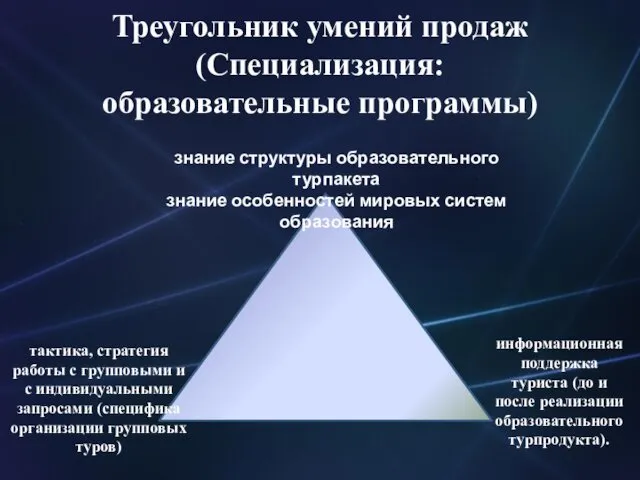 Треугольник умений продаж (Специализация: образовательные программы)

знание структуры образовательного турпакета
знание особенностей мировых систем образования

тактика, стратегия работы с групповыми и с индивидуальными запросами (специфика организации групповых туров)

информационная поддержка туриста (до и после реализации образовательного турпродукта).